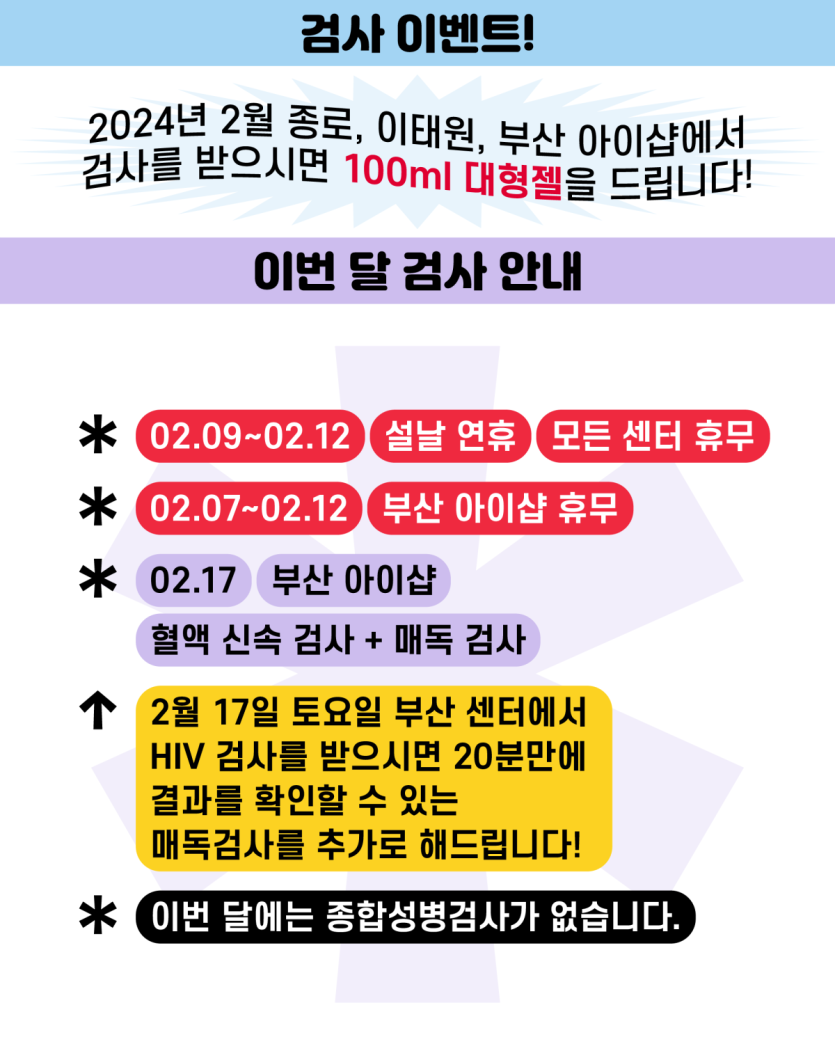 검사 이벤트!

2024년 2월 종로, 이태원, 부산 아이샵에서 검사를 받으시면 100ml 대형젤을 드립니다!

이번 달 검사 안내

* 02.09~02.12 설날 연휴 모든 센터 휴무

* 02.07~02.12 부산 아이샵 휴무

* 02.17 부산 아이샵
혈액 신속 검사 + 매독 검사

↑ 2월 17일 토요일 부산 센터에서 HIV 검사를 받으시면 20분만에 결과를 확인할 수 있는 매독검사를 추가로 해드립니다!

* 이번 달에는 종합성병검사가 없습니다.